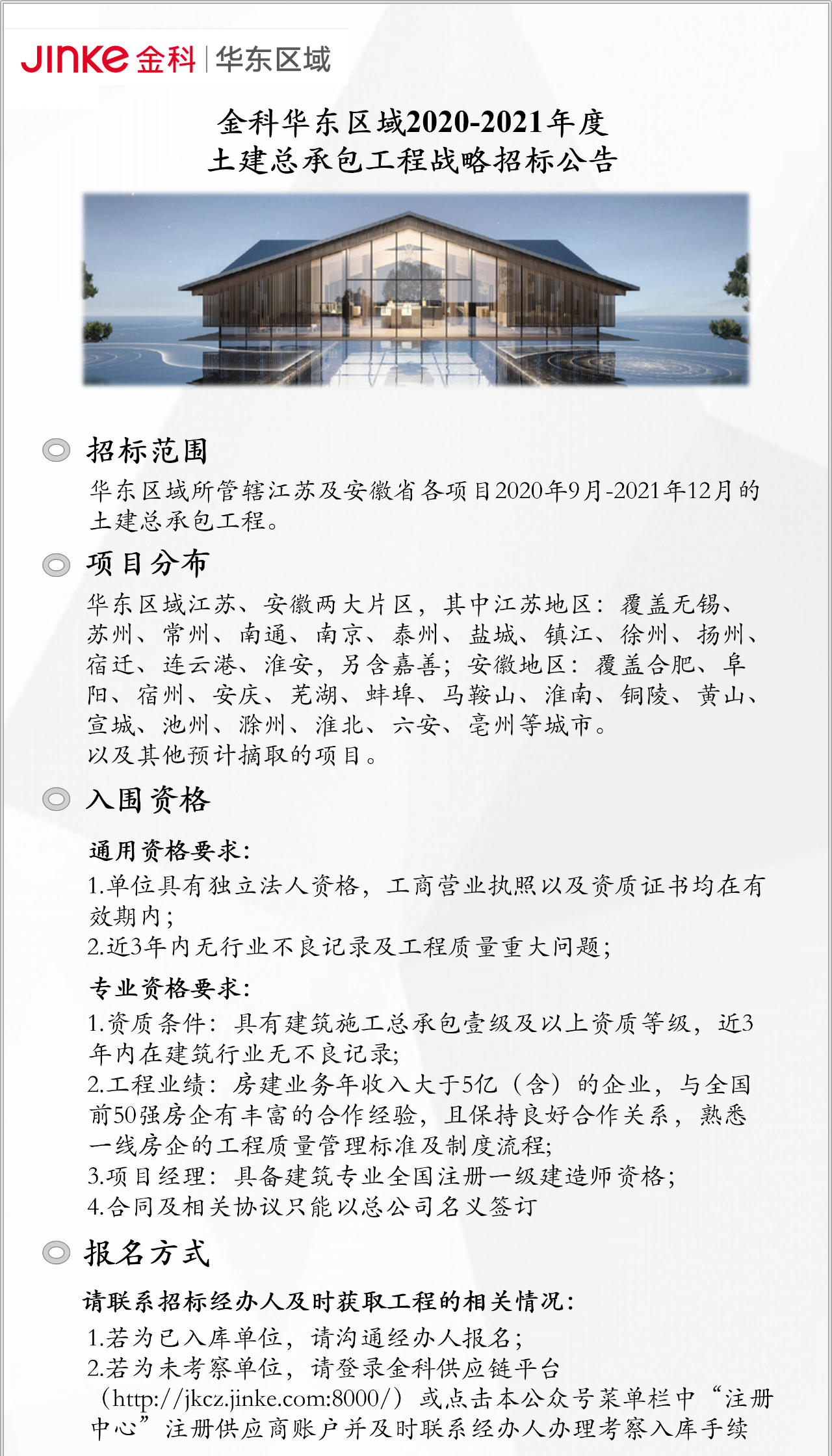 JINKE 金科 | 华东区域

金科华东区域2020-2021年度
土建总承包工程战略招标公告

招标范围

华东区域所管辖江苏及安徽省各项目2020年9月-2021年12月的土建总承包工程。

项目分布

华东区域江苏、安徽两大片区，其中江苏地区：覆盖无锡、苏州、常州、南通、南京、泰州、盐城、镇江、徐州、扬州、宿迁、连云港、淮安，另含嘉善；安徽地区：覆盖合肥、阜阳、宿州、安庆、芜湖、蚌埠、马鞍山、淮南、铜陵、黄山、宣城、池州、滁州、淮北、六安、亳州等城市。
以及其他预计摘取的项目。

入围资格

通用资格要求：
1.单位具有独立法人资格，工商营业执照以及资质证书均在有效期内；
2.近3年内无行业不良记录及工程质量重大问题；

专业资格要求：
1.资质条件：具有建筑施工总承包壹级及以上资质等级，近3年内在建筑行业无不良记录;
2.工程业绩：房建业务年收入大于5亿（含）的企业，与全国前50强房企有丰富的合作经验，且保持良好合作关系，熟悉一线房企的工程质量管理标准及制度流程;
3.项目经理：具备建筑专业全国注册一级建造师资格;
4.合同及相关协议只能以总公司名义签订

报名方式

请联系招标经办人及时获取工程的相关情况：
1.若为已入库单位，请沟通经办人报名;
2.若为未考察单位，请登录金科供应链平台（http://jkcz.jinke.com:8000/）或点击本公众号菜单栏中“注册中心”注册供应商账户并及时联系经办人办理考察入库手续